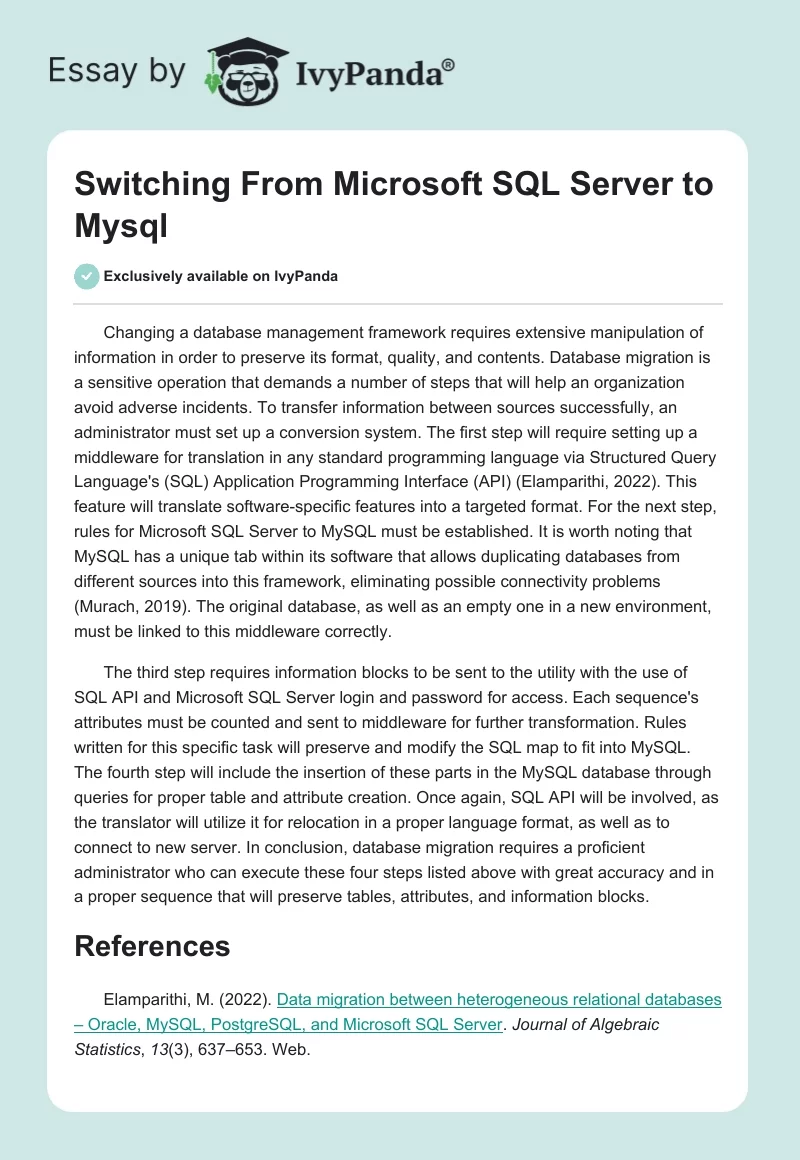 Essay by IvyPanda®

Switching From Microsoft SQL Server to Mysql

Exclusively available on IvyPanda

Changing a database management framework requires extensive manipulation of information in order to preserve its format, quality, and contents. Database migration is a sensitive operation that demands a number of steps that will help an organization avoid adverse incidents. To transfer information between sources successfully, an administrator must set up a conversion system. The first step will require setting up a middleware for translation in any standard programming language via Structured Query Language's (SQL) Application Programming Interface (API) (Elamparithi, 2022). This feature will translate software-specific features into a targeted format. For the next step, rules for Microsoft SQL Server to MySQL must be established. It is worth noting that MySQL has a unique tab within its software that allows duplicating databases from different sources into this framework, eliminating possible connectivity problems (Murach, 2019). The original database, as well as an empty one in a new environment, must be linked to this middleware correctly.

The third step requires information blocks to be sent to the utility with the use of SQL API and Microsoft SQL Server login and password for access. Each sequence's attributes must be counted and sent to middleware for further transformation. Rules written for this specific task will preserve and modify the SQL map to fit into MySQL. The fourth step will include the insertion of these parts in the MySQL database through queries for proper table and attribute creation. Once again, SQL API will be involved, as the translator will utilize it for relocation in a proper language format, as well as to connect to new server. In conclusion, database migration requires a proficient administrator who can execute these four steps listed above with great accuracy and in a proper sequence that will preserve tables, attributes, and information blocks.

References

Elamparithi, M. (2022). Data migration between heterogeneous relational databases – Oracle, MySQL, PostgreSQL, and Microsoft SQL Server. Journal of Algebraic Statistics, 13(3), 637–653. Web.